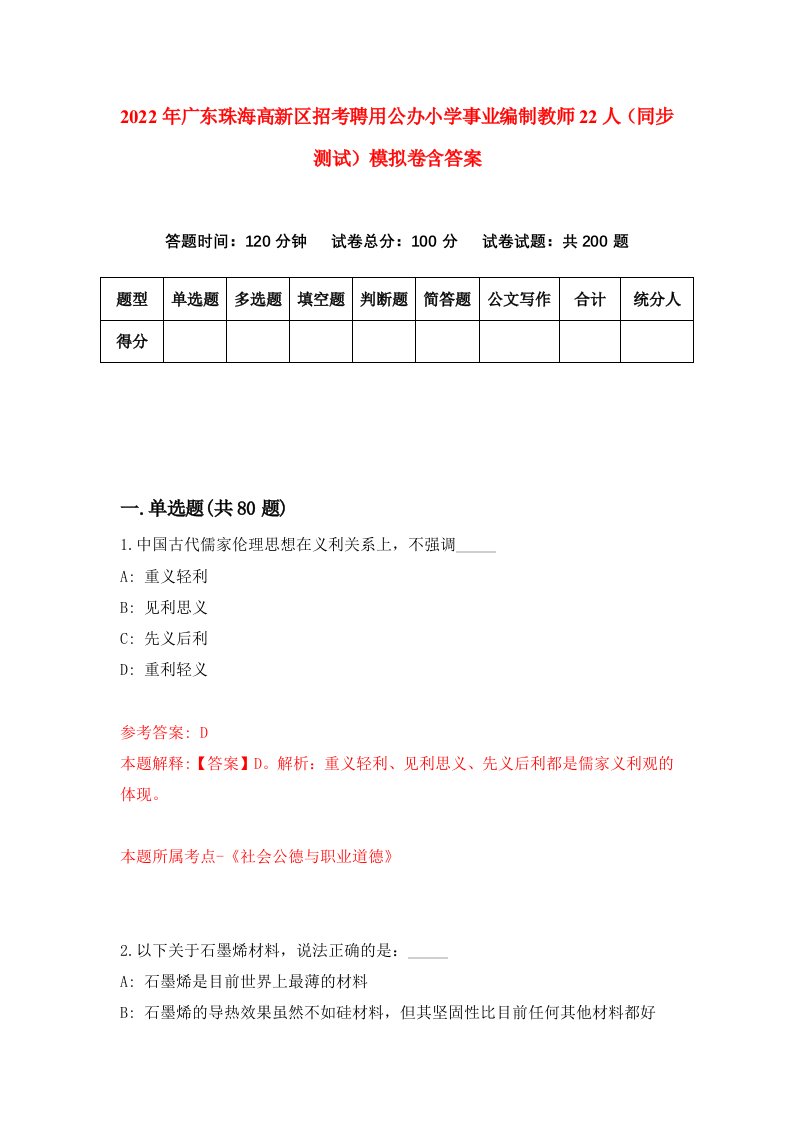 2022年广东珠海高新区招考聘用公办小学事业编制教师22人（同步测试）模拟卷含答案

答题时间：120分钟　试卷总分：100分　试卷试题：共200题

| 题型 | 单选题 | 多选题 | 填空题 | 判断题 | 简答题 | 公文写作 | 合计 | 统分人 |
|---|---|---|---|---|---|---|---|---|
| 得分 | | | | | | | | |

一.单选题(共80题)

1.中国古代儒家伦理思想在义利关系上，不强调_____

A: 重义轻利

B: 见利思义

C: 先义后利

D: 重利轻义

参考答案: D

本题解释:【答案】D。解析：重义轻利、见利思义、先义后利都是儒家义利观的体现。

本题所属考点-《社会公德与职业道德》

2.以下关于石墨烯材料，说法正确的是：_____

A: 石墨烯是目前世界上最薄的材料

B: 石墨烯的导热效果虽然不如硅材料，但其坚固性比目前任何其他材料都好